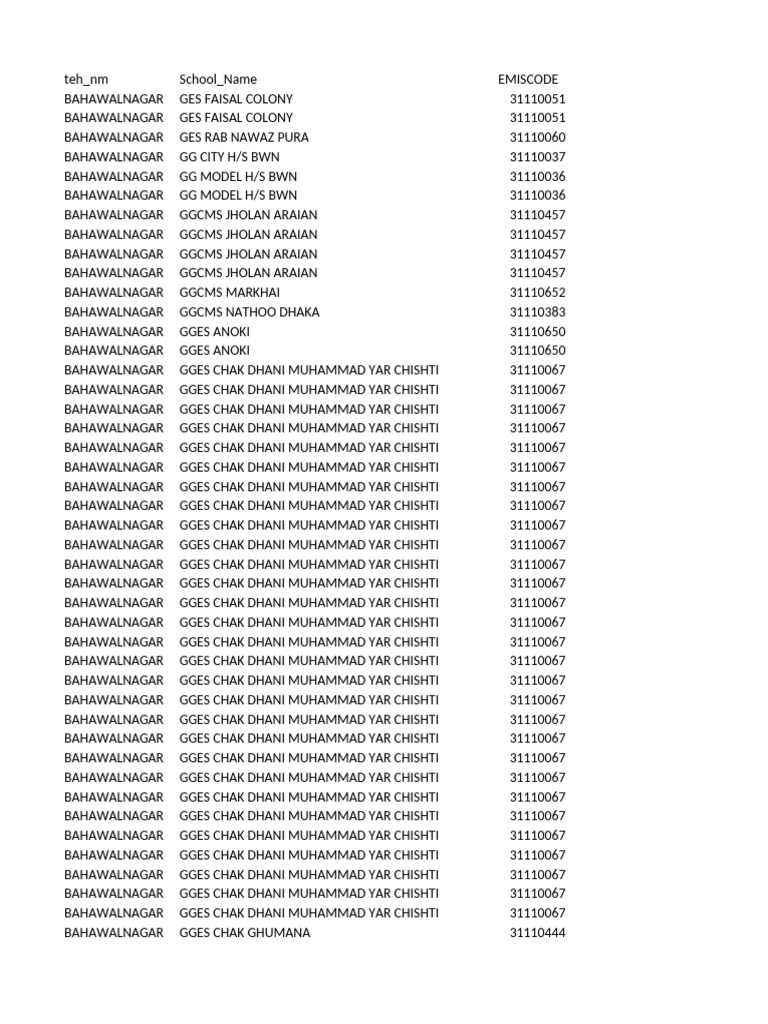 | teh_nm | School_Name | EMISCODE |
|---|---|---|
| BAHAWALNAGAR | GES FAISAL COLONY | 31110051 |
| BAHAWALNAGAR | GES FAISAL COLONY | 31110051 |
| BAHAWALNAGAR | GES RAB NAWAZ PURA | 31110060 |
| BAHAWALNAGAR | GG CITY H/S BWN | 31110037 |
| BAHAWALNAGAR | GG MODEL H/S BWN | 31110036 |
| BAHAWALNAGAR | GG MODEL H/S BWN | 31110036 |
| BAHAWALNAGAR | GGCMS JHOLAN ARAIAN | 31110457 |
| BAHAWALNAGAR | GGCMS JHOLAN ARAIAN | 31110457 |
| BAHAWALNAGAR | GGCMS JHOLAN ARAIAN | 31110457 |
| BAHAWALNAGAR | GGCMS JHOLAN ARAIAN | 31110457 |
| BAHAWALNAGAR | GGCMS MARKHAI | 31110652 |
| BAHAWALNAGAR | GGCMS NATHOO DHAKA | 31110383 |
| BAHAWALNAGAR | GGES ANOKI | 31110650 |
| BAHAWALNAGAR | GGES ANOKI | 31110650 |
| BAHAWALNAGAR | GGES CHAK DHANI MUHAMMAD YAR CHISHTI | 31110067 |
| BAHAWALNAGAR | GGES CHAK DHANI MUHAMMAD YAR CHISHTI | 31110067 |
| BAHAWALNAGAR | GGES CHAK DHANI MUHAMMAD YAR CHISHTI | 31110067 |
| BAHAWALNAGAR | GGES CHAK DHANI MUHAMMAD YAR CHISHTI | 31110067 |
| BAHAWALNAGAR | GGES CHAK DHANI MUHAMMAD YAR CHISHTI | 31110067 |
| BAHAWALNAGAR | GGES CHAK DHANI MUHAMMAD YAR CHISHTI | 31110067 |
| BAHAWALNAGAR | GGES CHAK DHANI MUHAMMAD YAR CHISHTI | 31110067 |
| BAHAWALNAGAR | GGES CHAK DHANI MUHAMMAD YAR CHISHTI | 31110067 |
| BAHAWALNAGAR | GGES CHAK DHANI MUHAMMAD YAR CHISHTI | 31110067 |
| BAHAWALNAGAR | GGES CHAK DHANI MUHAMMAD YAR CHISHTI | 31110067 |
| BAHAWALNAGAR | GGES CHAK DHANI MUHAMMAD YAR CHISHTI | 31110067 |
| BAHAWALNAGAR | GGES CHAK DHANI MUHAMMAD YAR CHISHTI | 31110067 |
| BAHAWALNAGAR | GGES CHAK DHANI MUHAMMAD YAR CHISHTI | 31110067 |
| BAHAWALNAGAR | GGES CHAK DHANI MUHAMMAD YAR CHISHTI | 31110067 |
| BAHAWALNAGAR | GGES CHAK DHANI MUHAMMAD YAR CHISHTI | 31110067 |
| BAHAWALNAGAR | GGES CHAK DHANI MUHAMMAD YAR CHISHTI | 31110067 |
| BAHAWALNAGAR | GGES CHAK DHANI MUHAMMAD YAR CHISHTI | 31110067 |
| BAHAWALNAGAR | GGES CHAK DHANI MUHAMMAD YAR CHISHTI | 31110067 |
| BAHAWALNAGAR | GGES CHAK DHANI MUHAMMAD YAR CHISHTI | 31110067 |
| BAHAWALNAGAR | GGES CHAK DHANI MUHAMMAD YAR CHISHTI | 31110067 |
| BAHAWALNAGAR | GGES CHAK DHANI MUHAMMAD YAR CHISHTI | 31110067 |
| BAHAWALNAGAR | GGES CHAK DHANI MUHAMMAD YAR CHISHTI | 31110067 |
| BAHAWALNAGAR | GGES CHAK DHANI MUHAMMAD YAR CHISHTI | 31110067 |
| BAHAWALNAGAR | GGES CHAK DHANI MUHAMMAD YAR CHISHTI | 31110067 |
| BAHAWALNAGAR | GGES CHAK DHANI MUHAMMAD YAR CHISHTI | 31110067 |
| BAHAWALNAGAR | GGES CHAK DHANI MUHAMMAD YAR CHISHTI | 31110067 |
| BAHAWALNAGAR | GGES CHAK DHANI MUHAMMAD YAR CHISHTI | 31110067 |
| BAHAWALNAGAR | GGES CHAK DHANI MUHAMMAD YAR CHISHTI | 31110067 |
| BAHAWALNAGAR | GGES CHAK DHANI MUHAMMAD YAR CHISHTI | 31110067 |
| BAHAWALNAGAR | GGES CHAK GHUMANA | 31110444 |